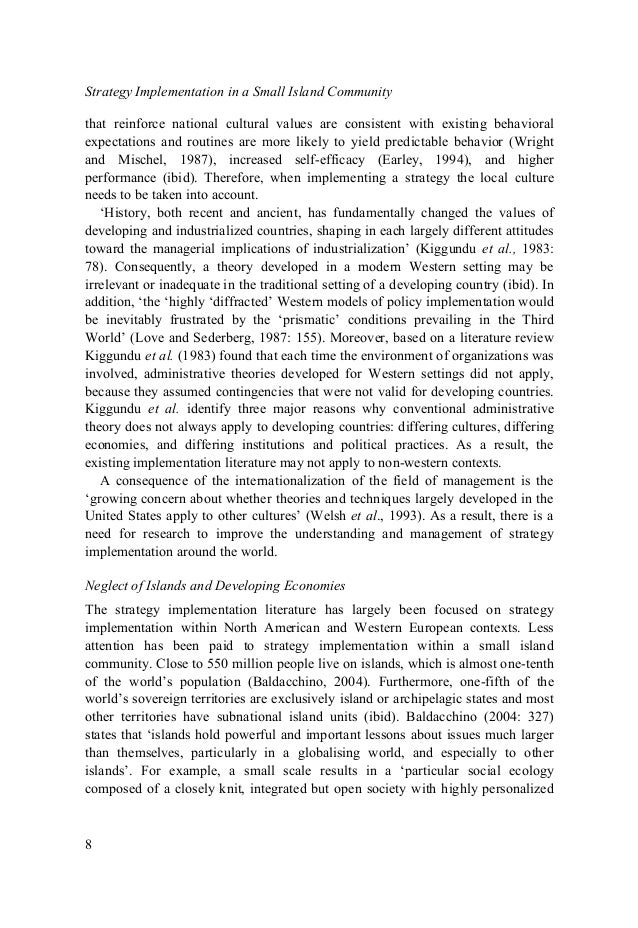 Strategy Implementation in a Small Island Community

that reinforce national cultural values are consistent with existing behavioral expectations and routines are more likely to yield predictable behavior (Wright and Mischel, 1987), increased self-efficacy (Earley, 1994), and higher performance (ibid). Therefore, when implementing a strategy the local culture needs to be taken into account.

'History, both recent and ancient, has fundamentally changed the values of developing and industrialized countries, shaping in each largely different attitudes toward the managerial implications of industrialization' (Kiggundu et al., 1983: 78). Consequently, a theory developed in a modern Western setting may be irrelevant or inadequate in the traditional setting of a developing country (ibid). In addition, 'the 'highly 'diffracted' Western models of policy implementation would be inevitably frustrated by the 'prismatic' conditions prevailing in the Third World' (Love and Sederberg, 1987: 155). Moreover, based on a literature review Kiggundu et al. (1983) found that each time the environment of organizations was involved, administrative theories developed for Western settings did not apply, because they assumed contingencies that were not valid for developing countries. Kiggundu et al. identify three major reasons why conventional administrative theory does not always apply to developing countries: differing cultures, differing economies, and differing institutions and political practices. As a result, the existing implementation literature may not apply to non-western contexts.

A consequence of the internationalization of the field of management is the 'growing concern about whether theories and techniques largely developed in the United States apply to other cultures' (Welsh et al., 1993). As a result, there is a need for research to improve the understanding and management of strategy implementation around the world.

Neglect of Islands and Developing Economies

The strategy implementation literature has largely been focused on strategy implementation within North American and Western European contexts. Less attention has been paid to strategy implementation within a small island community. Close to 550 million people live on islands, which is almost one-tenth of the world's population (Baldacchino, 2004). Furthermore, one-fifth of the world's sovereign territories are exclusively island or archipelagic states and most other territories have subnational island units (ibid). Baldacchino (2004: 327) states that 'islands hold powerful and important lessons about issues much larger than themselves, particularly in a globalising world, and especially to other islands'. For example, a small scale results in a 'particular social ecology composed of a closely knit, integrated but open society with highly personalized

8